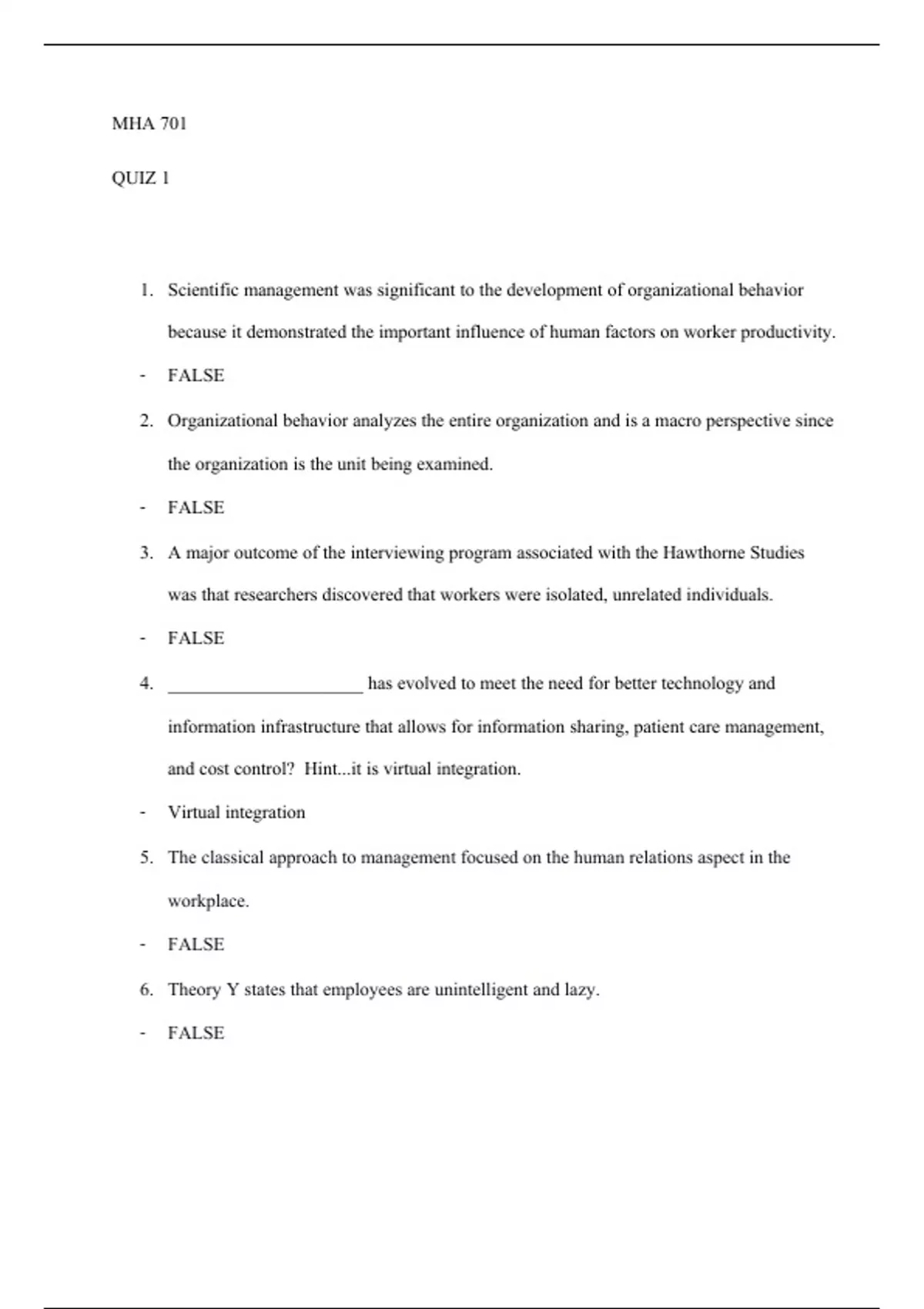 MHA 701

QUIZ 1

1. Scientific management was significant to the development of organizational behavior because it demonstrated the important influence of human factors on worker productivity.

- FALSE

2. Organizational behavior analyzes the entire organization and is a macro perspective since the organization is the unit being examined.

- FALSE

3. A major outcome of the interviewing program associated with the Hawthorne Studies was that researchers discovered that workers were isolated, unrelated individuals.

- FALSE

4. ______________________ has evolved to meet the need for better technology and information infrastructure that allows for information sharing, patient care management, and cost control? Hint...it is virtual integration.

- Virtual integration

5. The classical approach to management focused on the human relations aspect in the workplace.

- FALSE

6. Theory Y states that employees are unintelligent and lazy.

- FALSE